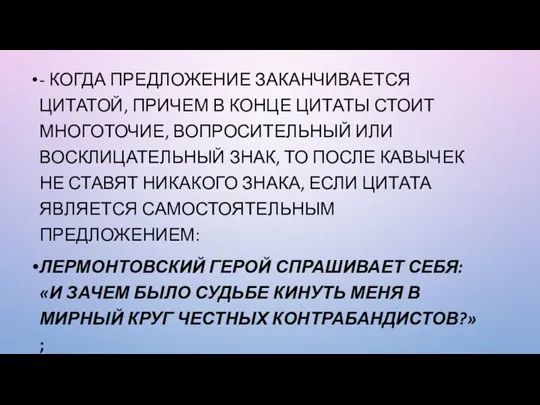 •- КОГДА ПРЕДЛОЖЕНИЕ ЗАКАНЧИВАЕТСЯ ЦИТАТОЙ, ПРИЧЕМ В КОНЦЕ ЦИТАТЫ СТОИТ МНОГОТОЧИЕ, ВОПРОСИТЕЛЬНЫЙ ИЛИ ВОСКЛИЦАТЕЛЬНЫЙ ЗНАК, ТО ПОСЛЕ КАВЫЧЕК НЕ СТАВЯТ НИКАКОГО ЗНАКА, ЕСЛИ ЦИТАТА ЯВЛЯЕТСЯ САМОСТОЯТЕЛЬНЫМ ПРЕДЛОЖЕНИЕМ:

•ЛЕРМОНТОВСКИЙ ГЕРОЙ СПРАШИВАЕТ СЕБЯ: «И ЗАЧЕМ БЫЛО СУДЬБЕ КИНУТЬ МЕНЯ В МИРНЫЙ КРУГ ЧЕСТНЫХ КОНТРАБАНДИСТОВ?» ;